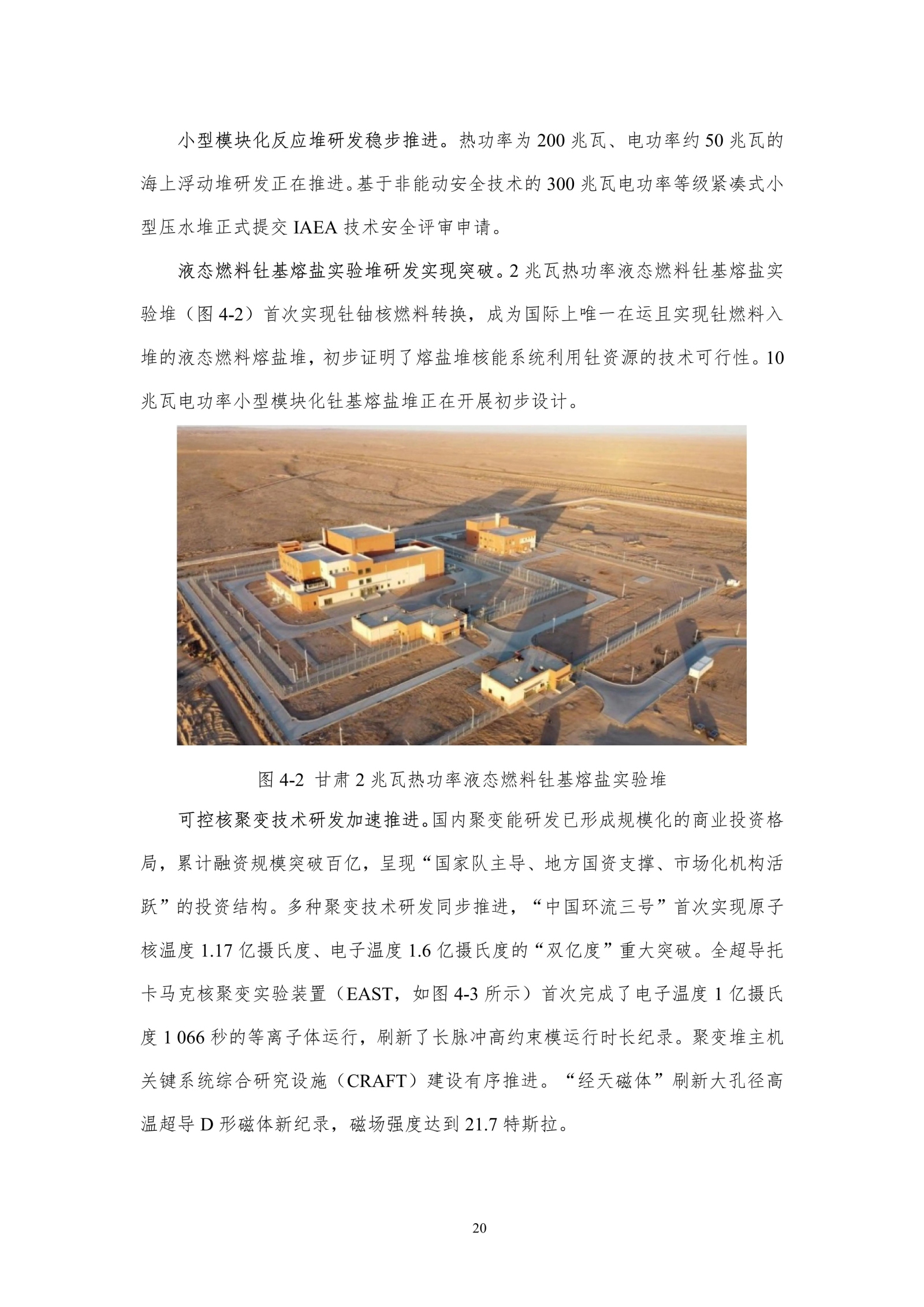 小型模块化反应堆研发稳步推进。热功率为 200 兆瓦、电功率约 50 兆瓦的海上浮动堆研发正在推进。基于非能动安全技术的 300 兆瓦电功率等级紧凑式小型压水堆正式提交 IAEA 技术安全评审申请。

液态燃料钍基熔盐实验堆研发实现突破。2 兆瓦热功率液态燃料钍基熔盐实验堆（图 4-2）首次实现钍铀核燃料转换，成为国际上唯一在运且实现钍燃料入堆的液态燃料熔盐堆，初步证明了熔盐堆核能系统利用钍资源的技术可行性。10 兆瓦电功率小型模块化钍基熔盐堆正在开展初步设计。

图 4-2 甘肃 2 兆瓦热功率液态燃料钍基熔盐实验堆

可控核聚变技术研发加速推进。国内聚变能研发已形成规模化的商业投资格局，累计融资规模突破百亿，呈现“国家队主导、地方国资支撑、市场化机构活跃”的投资结构。多种聚变技术研发同步推进，“中国环流三号”首次实现原子核温度 1.17 亿摄氏度、电子温度 1.6 亿摄氏度的“双亿度”重大突破。全超导托卡马克核聚变实验装置（EAST，如图 4-3 所示）首次完成了电子温度 1 亿摄氏度 1 066 秒的等离子体运行，刷新了长脉冲高约束模运行时长纪录。聚变堆主机关键系统综合研究设施（CRAFT）建设有序推进。“经天磁体”刷新大孔径高温超导 D 形磁体新纪录，磁场强度达到 21.7 特斯拉。

20